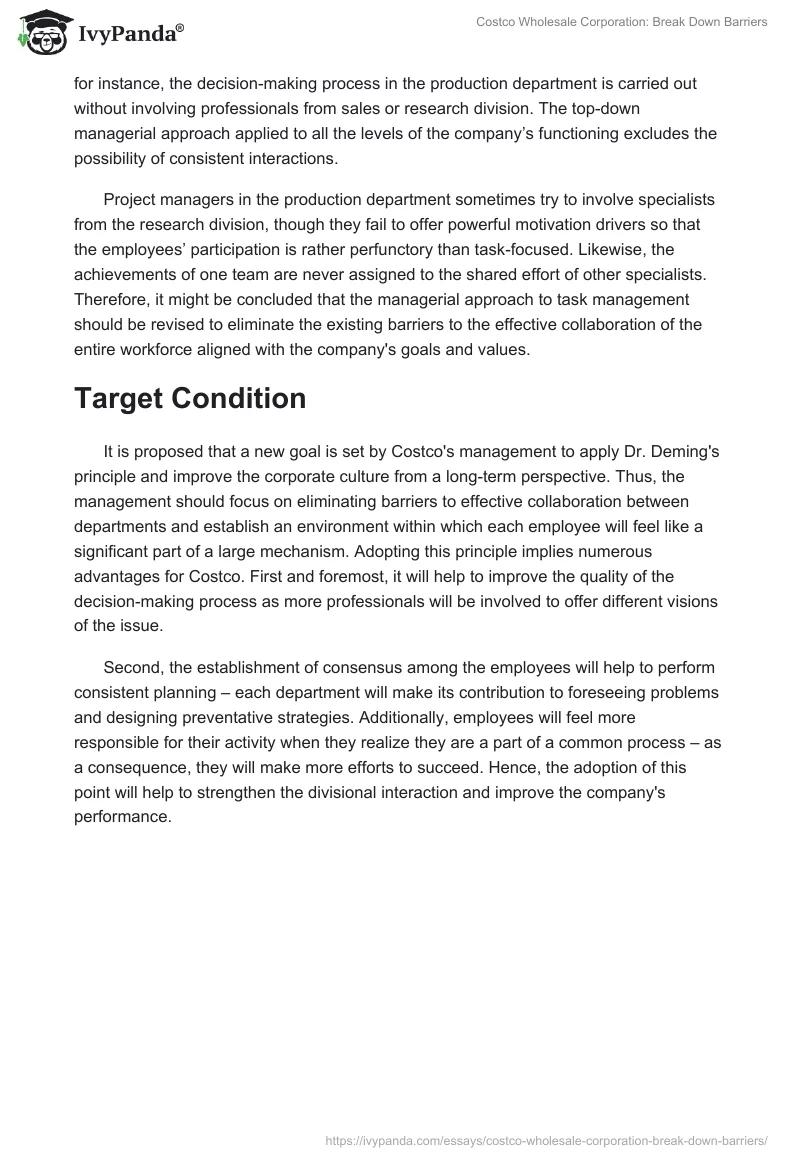 IvyPanda®

Costco Wholesale Corporation: Break Down Barriers

for instance, the decision-making process in the production department is carried out without involving professionals from sales or research division. The top-down managerial approach applied to all the levels of the company's functioning excludes the possibility of consistent interactions.

Project managers in the production department sometimes try to involve specialists from the research division, though they fail to offer powerful motivation drivers so that the employees' participation is rather perfunctory than task-focused. Likewise, the achievements of one team are never assigned to the shared effort of other specialists. Therefore, it might be concluded that the managerial approach to task management should be revised to eliminate the existing barriers to the effective collaboration of the entire workforce aligned with the company's goals and values.

Target Condition

It is proposed that a new goal is set by Costco's management to apply Dr. Deming's principle and improve the corporate culture from a long-term perspective. Thus, the management should focus on eliminating barriers to effective collaboration between departments and establish an environment within which each employee will feel like a significant part of a large mechanism. Adopting this principle implies numerous advantages for Costco. First and foremost, it will help to improve the quality of the decision-making process as more professionals will be involved to offer different visions of the issue.

Second, the establishment of consensus among the employees will help to perform consistent planning – each department will make its contribution to foreseeing problems and designing preventative strategies. Additionally, employees will feel more responsible for their activity when they realize they are a part of a common process – as a consequence, they will make more efforts to succeed. Hence, the adoption of this point will help to strengthen the divisional interaction and improve the company's performance.

https://ivypanda.com/essays/costco-wholesale-corporation-break-down-barriers/